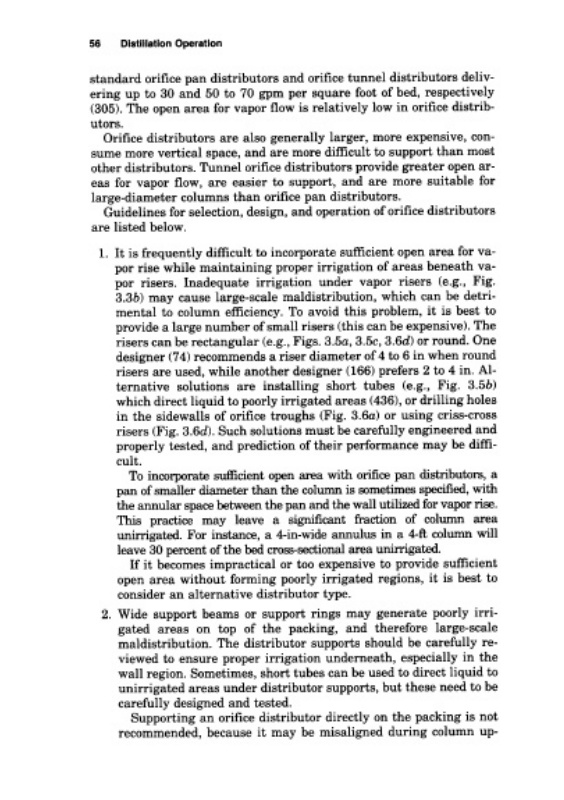 56 Distillation Operation

standard orifice pan distributors and orifice tunnel distributors delivering up to 30 and 50 to 70 gpm per square foot of bed, respectively (305). The open area for vapor flow is relatively low in orifice distributors.

Orifice distributors are also generally larger, more expensive, consume more vertical space, and are more difficult to support than most other distributors. Tunnel orifice distributors provide greater open areas for vapor flow, are easier to support, and are more suitable for large-diameter columns than orifice pan distributors.

Guidelines for selection, design, and operation of orifice distributors are listed below.

1. It is frequently difficult to incorporate sufficient open area for vapor rise while maintaining proper irrigation of areas beneath vapor risers. Inadequate irrigation under vapor risers (e.g., Fig. 3.3b) may cause large-scale maldistribution, which can be detrimental to column efficiency. To avoid this problem, it is best to provide a large number of small risers (this can be expensive). The risers can be rectangular (e.g., Figs. 3.5a, 3.5c, 3.6d) or round. One designer (74) recommends a riser diameter of 4 to 6 in when round risers are used, while another designer (166) prefers 2 to 4 in. Alternative solutions are installing short tubes (e.g., Fig. 3.5b) which direct liquid to poorly irrigated areas (436), or drilling holes in the sidewalls of orifice troughs (Fig. 3.6a) or using criss-cross risers (Fig. 3.6d). Such solutions must be carefully engineered and properly tested, and prediction of their performance may be difficult.

To incorporate sufficient open area with orifice pan distributors, a pan of smaller diameter than the column is sometimes specified, with the annular space between the pan and the wall utilized for vapor rise. This practice may leave a significant fraction of column area unirrigated. For instance, a 4-in-wide annulus in a 4-ft column will leave 30 percent of the bed cross-sectional area unirrigated.

If it becomes impractical or too expensive to provide sufficient open area without forming poorly irrigated regions, it is best to consider an alternative distributor type.

2. Wide support beams or support rings may generate poorly irrigated areas on top of the packing, and therefore large-scale maldistribution. The distributor supports should be carefully reviewed to ensure proper irrigation underneath, especially in the wall region. Sometimes, short tubes can be used to direct liquid to unirrigated areas under distributor supports, but these need to be carefully designed and tested.

Supporting an orifice distributor directly on the packing is not recommended, because it may be misaligned during column up-